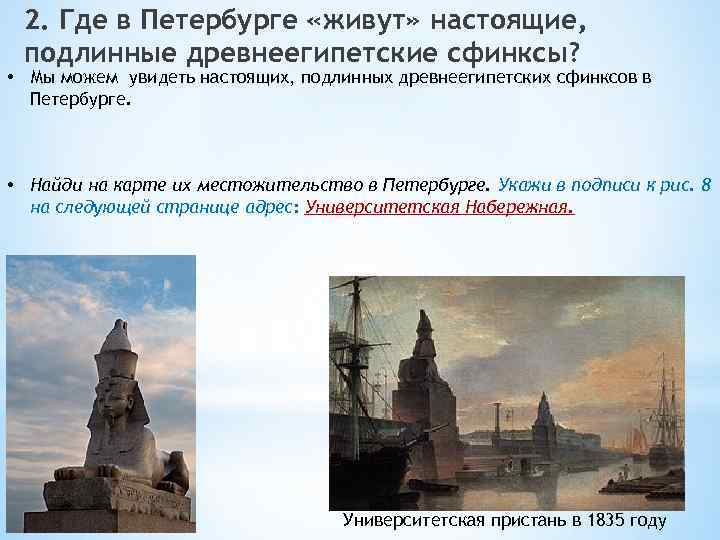 2. Где в Петербурге «живут» настоящие, подлинные древнеегипетские сфинксы?

• Мы можем увидеть настоящих, подлинных древнеегипетских сфинксов в Петербурге.

• Найди на карте их местожительство в Петербурге. Укажи в подписи к рис. 8 на следующей странице адрес: Университетская Набережная.

Университетская пристань в 1835 году